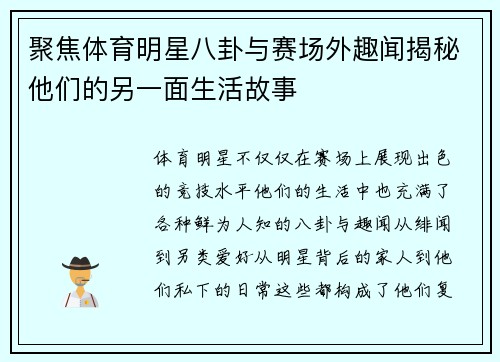 聚焦体育明星八卦与赛场外趣闻揭秘他们的另一面生活故事

体育明星不仅仅在赛场上展现出色的竞技水平他们的生活中也充满了各种鲜为人知的八卦与趣闻从绯闻到另类爱好从明星背后的家人到他们私下的日常这些都构成了他们复